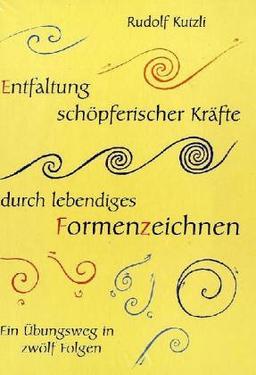 Rudolf Kutzli

Entfaltung schöpferischer Kräfte

durch lebendiges Formenzeichnen

Ein Übungsweg in zwölf Folgen